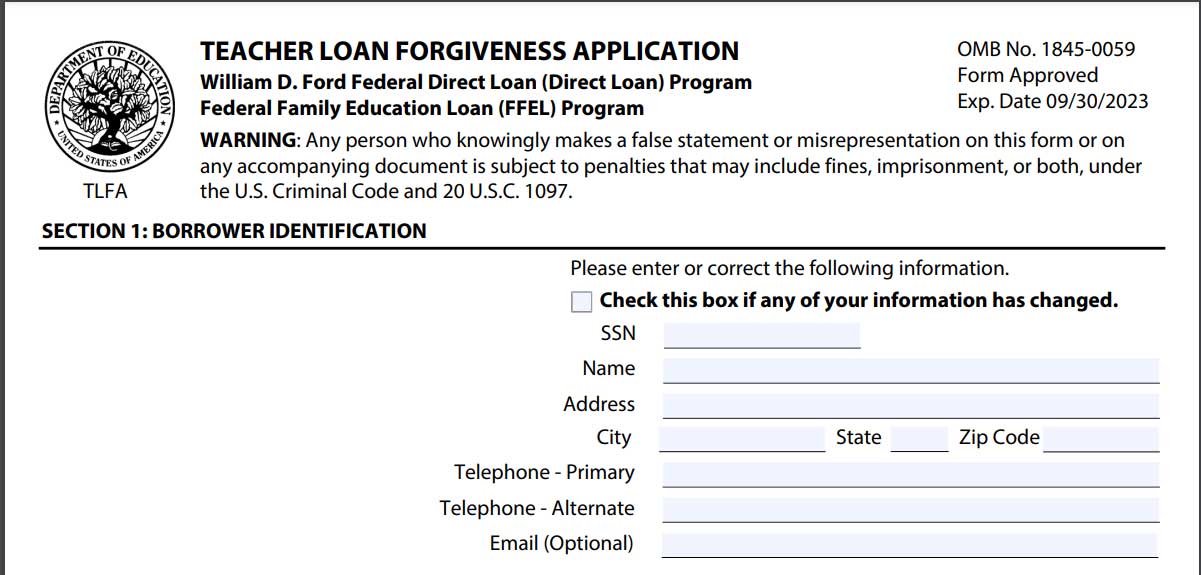 DEPARTMENT OF EDUCATION
UNITED STATES OF AMERICA
TLFA

TEACHER LOAN FORGIVENESS APPLICATION
William D. Ford Federal Direct Loan (Direct Loan) Program
Federal Family Education Loan (FFEL) Program

OMB No. 1845-0059
Form Approved
Exp. Date 09/30/2023

WARNING: Any person who knowingly makes a false statement or misrepresentation on this form or on any accompanying document is subject to penalties that may include fines, imprisonment, or both, under the U.S. Criminal Code and 20 U.S.C. 1097.

SECTION 1: BORROWER IDENTIFICATION

Please enter or correct the following information.
Check this box if any of your information has changed.
SSN
Name
Address
City State Zip Code
Telephone - Primary
Telephone - Alternate
Email (Optional)